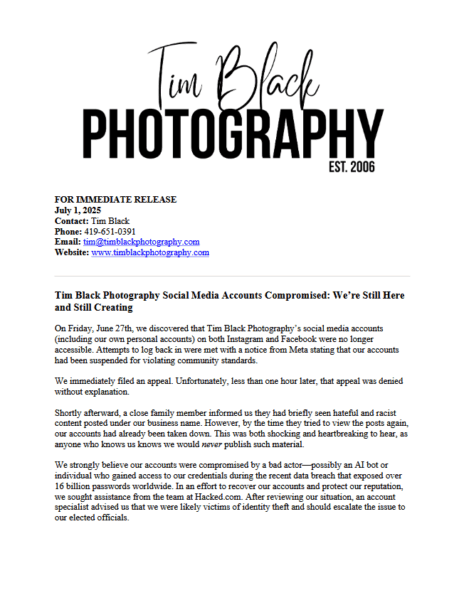 Tim Black
PHOTOGRAPHY
EST. 2006

FOR IMMEDIATE RELEASE
July 1, 2025
Contact: Tim Black
Phone: 419-651-0391
Email: tim@timblackphotography.com
Website: www.timblackphotography.com

Tim Black Photography Social Media Accounts Compromised: We're Still Here and Still Creating

On Friday, June 27th, we discovered that Tim Black Photography's social media accounts (including our own personal accounts) on both Instagram and Facebook were no longer accessible. Attempts to log back in were met with a notice from Meta stating that our accounts had been suspended for violating community standards.

We immediately filed an appeal. Unfortunately, less than one hour later, that appeal was denied without explanation.

Shortly afterward, a close family member informed us they had briefly seen hateful and racist content posted under our business name. However, by the time they tried to view the posts again, our accounts had already been taken down. This was both shocking and heartbreaking to hear, as anyone who knows us knows we would never publish such material.

We strongly believe our accounts were compromised by a bad actor—possibly an AI bot or individual who gained access to our credentials during the recent data breach that exposed over 16 billion passwords worldwide. In an effort to recover our accounts and protect our reputation, we sought assistance from the team at Hacked.com. After reviewing our situation, an account specialist advised us that we were likely victims of identity theft and should escalate the issue to our elected officials.